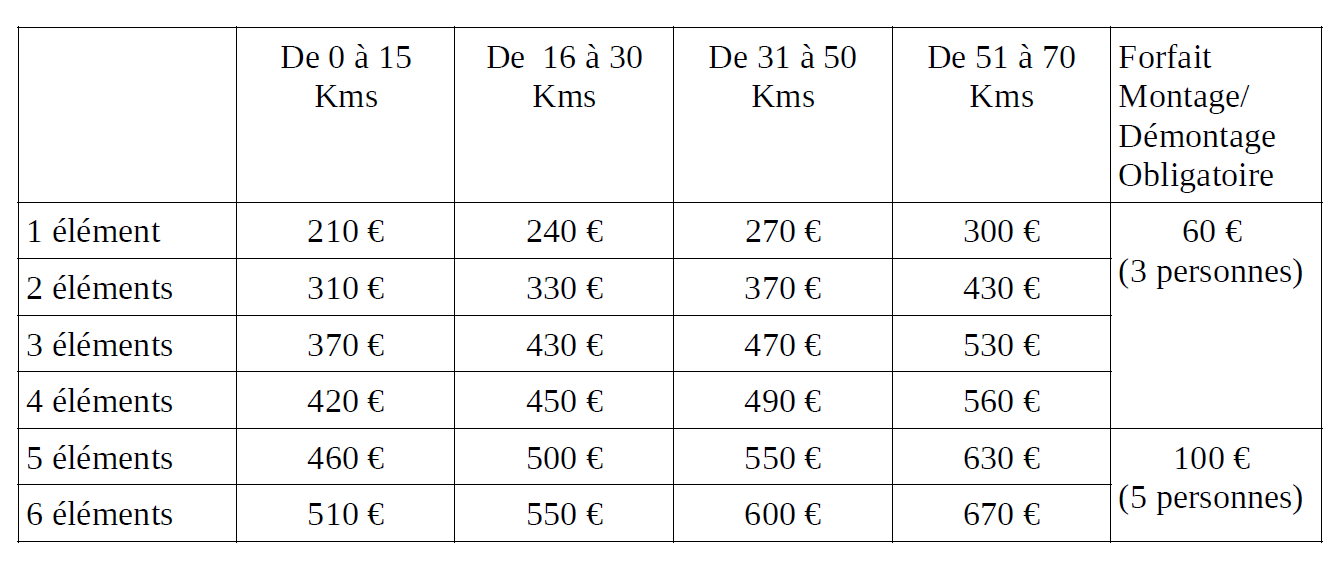 | | De 0 à 15 Kms | De  16 à 30 Kms | De 31 à 50 Kms | De 51 à 70 Kms | Forfait Montage/ Démontage Obligatoire |
|---|---|---|---|---|---|
| 1 élément | 210 € | 240 € | 270 € | 300 € | 60 € (3 personnes) |
| 2 éléments | 310 € | 330 € | 370 € | 430 € | |
| 3 éléments | 370 € | 430 € | 470 € | 530 € | |
| 4 éléments | 420 € | 450 € | 490 € | 560 € | |
| 5 éléments | 460 € | 500 € | 550 € | 630 € | 100 € (5 personnes) |
| 6 éléments | 510 € | 550 € | 600 € | 670 € | |